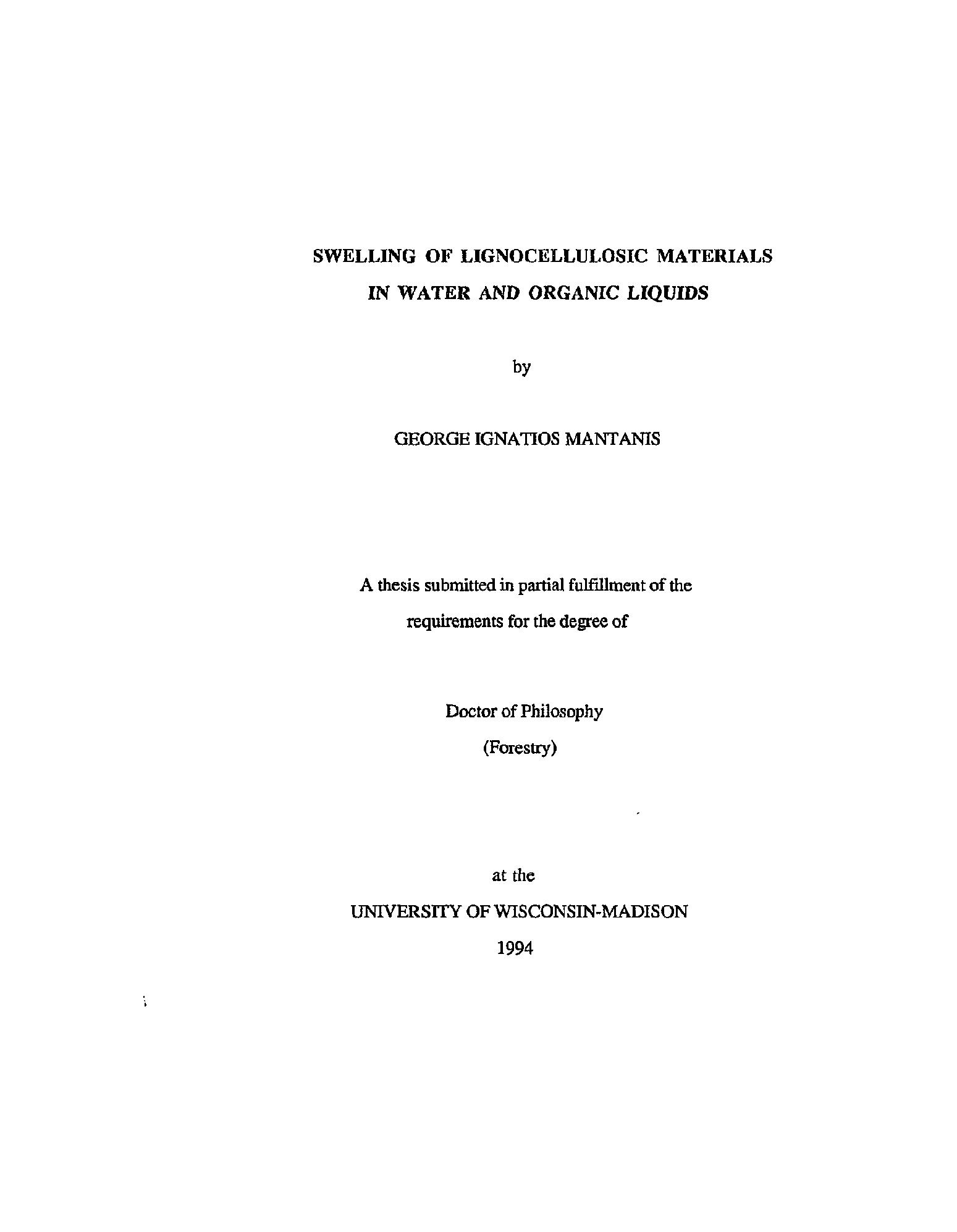 SWELLING OF LIGNOCELLULOSIC MATERIALS
IN WATER AND ORGANIC LIQUIDS

by

GEORGE IGNATIOS MANTANIS

A thesis submitted in partial fulfillment of the requirements for the degree of

Doctor of Philosophy
(Forestry)

at the
UNIVERSITY OF WISCONSIN-MADISON
1994